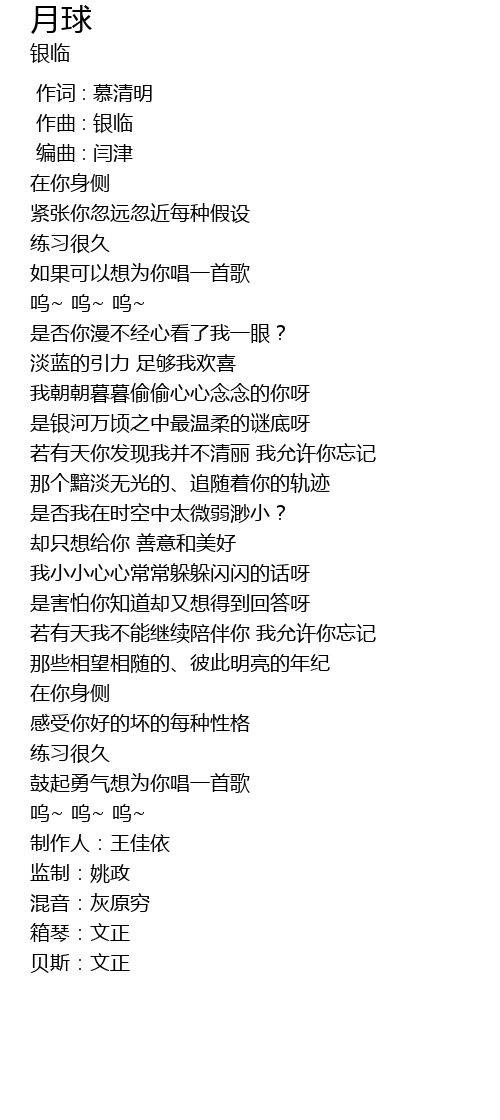 月球
银临

作词 : 慕清明
作曲 : 银临
编曲 : 闫津
在你身侧
紧张你忽远忽近每种假设
练习很久
如果可以想为你唱一首歌
呜~ 呜~ 呜~
是否你漫不经心看了我一眼？
淡蓝的引力 足够我欢喜
我朝朝暮暮偷偷心心念念的你呀
是银河万顷之中最温柔的谜底呀
若有天你发现我并不清丽 我允许你忘记
那个黯淡无光的、追随着你的轨迹
是否我在时空中太微弱渺小？
却只想给你 善意和美好
我小小心心常常躲躲闪闪的话呀
是害怕你知道却又想得到回答呀
若有天我不能继续陪伴你 我允许你忘记
那些相望相随的、彼此明亮的年纪
在你身侧
感受你好的坏的每种性格
练习很久
鼓起勇气想为你唱一首歌
呜~ 呜~ 呜~
制作人：王佳依
监制：姚政
混音：灰原穷
箱琴：文正
贝斯：文正